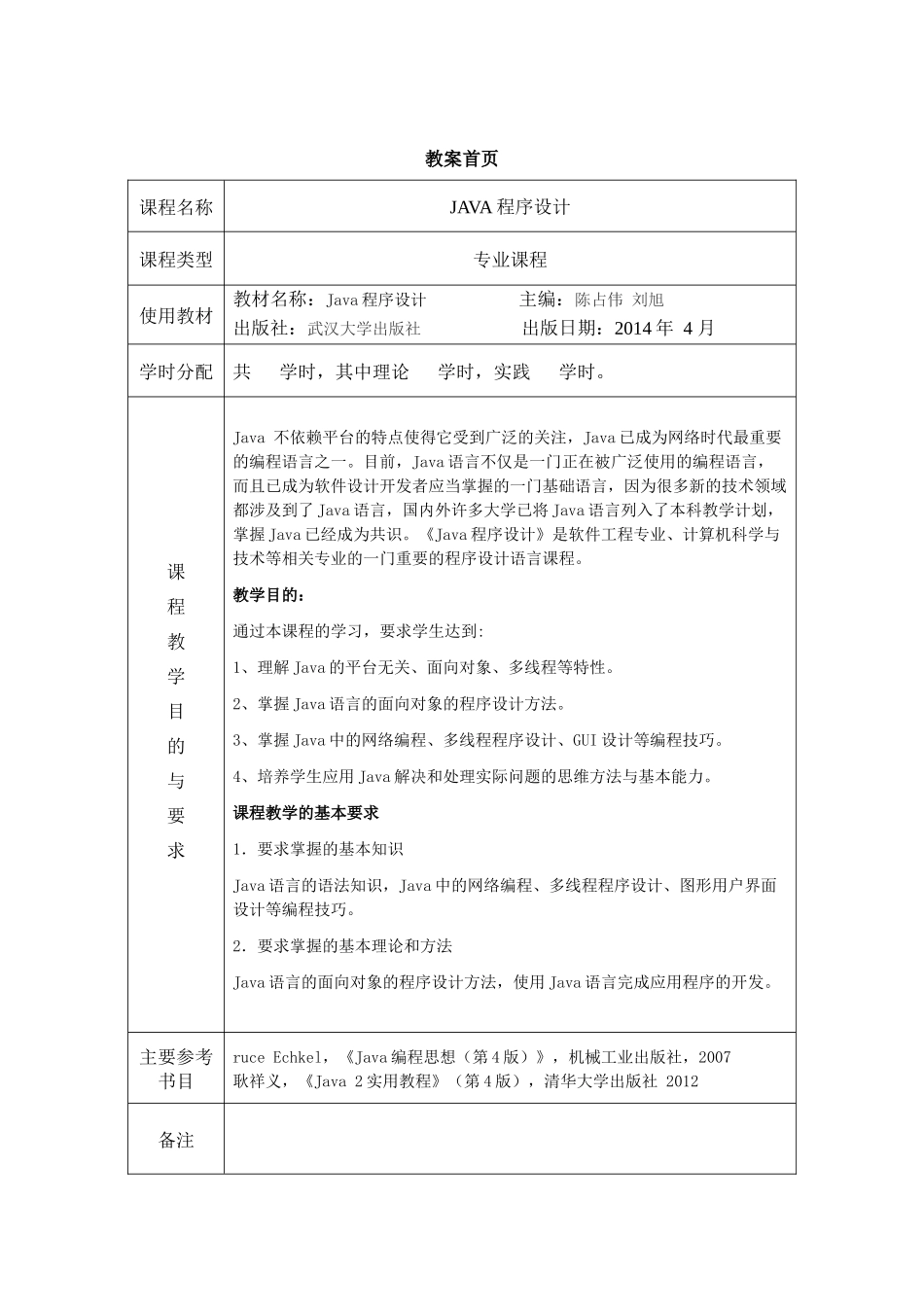 教案首页

| 课程名称 | JAVA 程序设计 |
|---|---|
| 课程类型 | 专业课程 |
| 使用教材 | 教材名称：Java 程序设计 主编：陈占伟 刘旭<br>出版社：武汉大学出版社 出版日期：2014 年 4 月 |
| 学时分配 | 共 学时，其中理论 学时，实践 学时。 |
| 课程教学目的与要求 | Java 不依赖平台的特点使得它受到广泛的关注，Java 已成为网络时代最重要的编程语言之一。目前，Java 语言不仅是一门正在被广泛使用的编程语言，而且已成为软件设计开发者应当掌握的一门基础语言，因为很多新的技术领域都涉及到了 Java 语言，国内外许多大学已将 Java 语言列入了本科教学计划，掌握 Java 已经成为共识。《Java 程序设计》是软件工程专业、计算机科学与技术等相关专业的一门重要的程序设计语言课程。<br>教学目的：<br>通过本课程的学习，要求学生达到:<br>1、理解 Java 的平台无关、面向对象、多线程等特性。<br>2、掌握 Java 语言的面向对象的程序设计方法。<br>3、掌握 Java 中的网络编程、多线程程序设计、GUI 设计等编程技巧。<br>4、培养学生应用 Java 解决和处理实际问题的思维方法与基本能力。<br>课程教学的基本要求<br>1．要求掌握的基本知识<br>Java 语言的语法知识，Java 中的网络编程、多线程程序设计、图形用户界面设计等编程技巧。<br>2．要求掌握的基本理论和方法<br>Java 语言的面向对象的程序设计方法，使用 Java 语言完成应用程序的开发。 |
| 主要参考书目 | ruce Echkel，《Java 编程思想（第 4 版）》，机械工业出版社，2007<br>耿祥义，《Java 2 实用教程》（第 4 版），清华大学出版社 2012 |
| 备注 | |